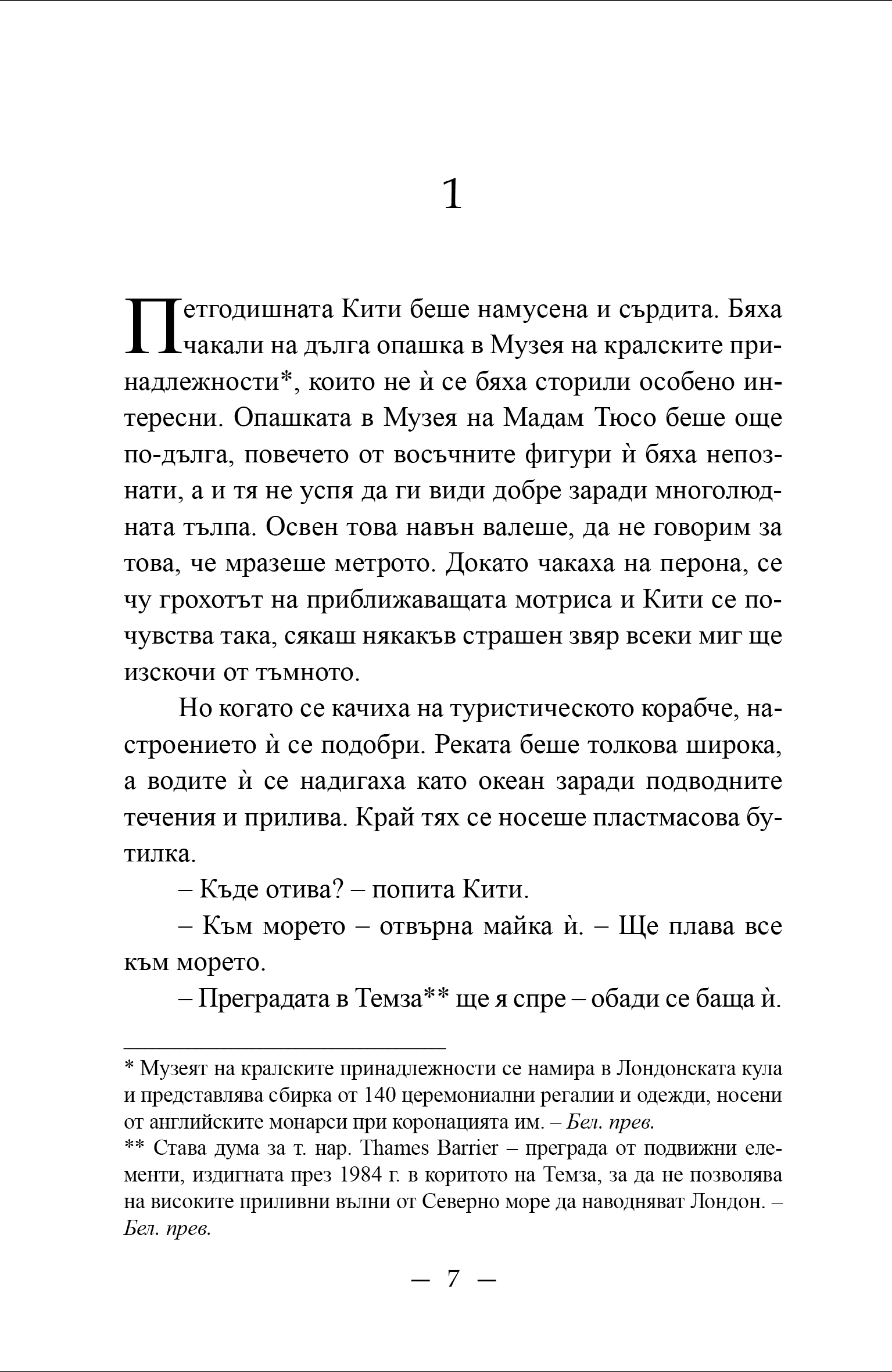 1

Петгодишната Кити беше намусена и сърдита. Бяха чакали на дълга опашка в Музея на кралските принадлежности*, които не ѝ се бяха сторили особено интересни. Опашката в Музея на Мадам Тюсо беше още по-дълга, повечето от восъчните фигури ѝ бяха непознати, а и тя не успя да ги види добре заради многолюдната тълпа. Освен това навън валеше, да не говорим за това, че мразеше метрото. Докато чакаха на перона, се чу грохотът на приближаващата мотриса и Кити се почувства така, сякаш някакъв страшен звяр всеки миг ще изскочи от тъмното.

Но когато се качиха на туристическото корабче, настроението ѝ се подобри. Реката беше толкова широка, а водите ѝ се надигаха като океан заради подводните течения и прилива. Край тях се носеше пластмасова бутилка.

– Къде отива? – попита Кити.

– Към морето – отвърна майка ѝ. – Ще плава все към морето.

– Преградата в Темза** ще я спре – обади се баща ѝ.

* Музеят на кралските принадлежности се намира в Лондонската кула и представлява сбирка от 140 церемониални регалии и одежди, носени от английските монарси при коронацията им. – Бел. прев.

** Става дума за т. нар. Thames Barrier – преграда от подвижни елементи, издигната през 1984 г. в коритото на Темза, за да не позволява на високите приливни вълни от Северно море да наводняват Лондон. – Бел. прев.

— 7 —